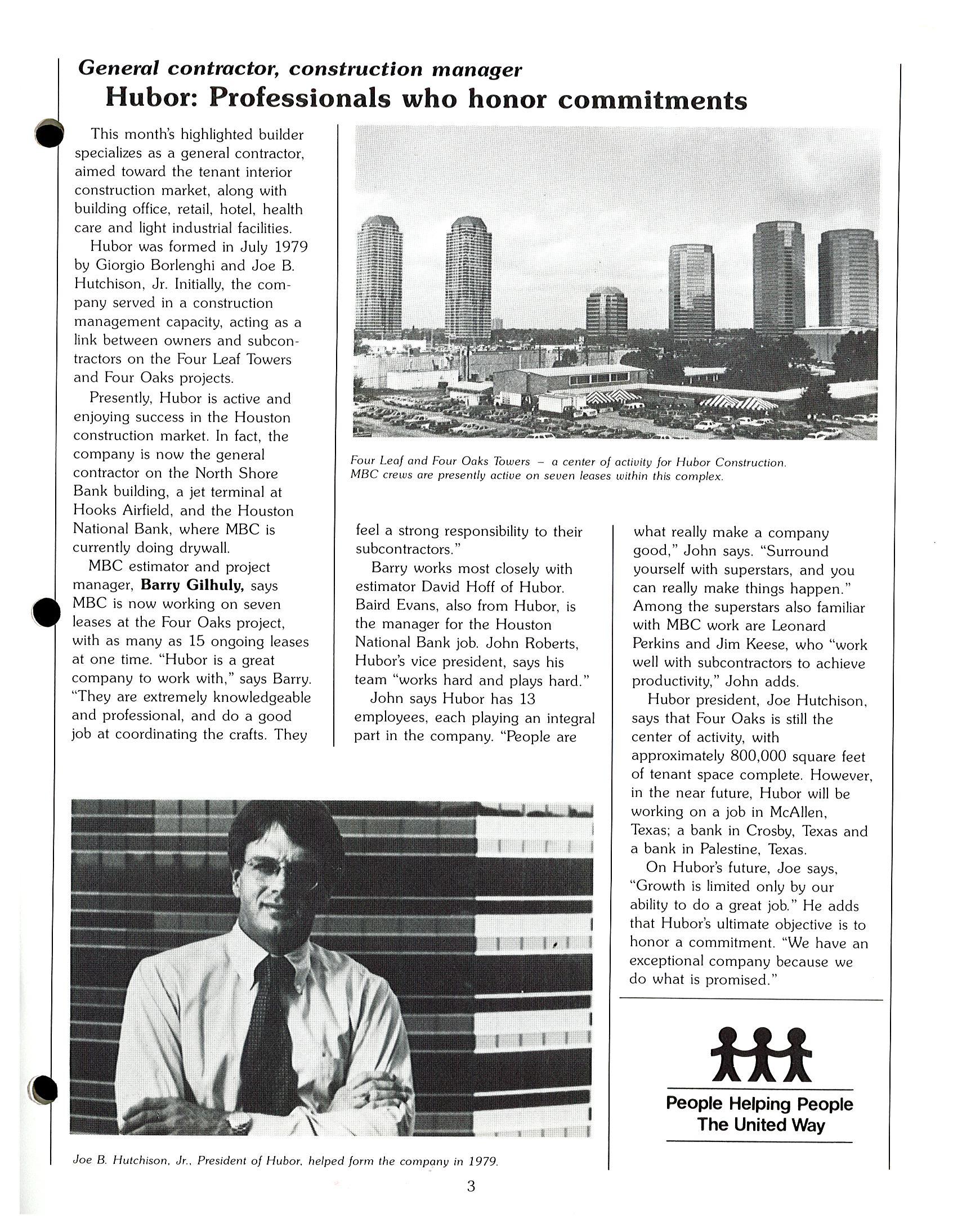 General contractor, construction manager
Hubor: Professionals who honor commitments

This month's highlighted builder specializes as a general contractor, aimed toward the tenant interior construction market, along with building office, retail, hotel, health care and light industrial facilities.

Hubor was formed in July 1979 by Giorgio Borlenghi and Joe B. Hutchison, Jr. Initially, the company served in a construction management capacity, acting as a link between owners and subcontractors on the Four Leaf Towers and Four Oaks projects.

Presently, Hubor is active and enjoying success in the Houston construction market. In fact, the company is now the general contractor on the North Shore Bank building, a jet terminal at Hooks Airfield, and the Houston National Bank, where MBC is currently doing drywall.

MBC estimator and project manager, Barry Gilhuly, says MBC is now working on seven leases at the Four Oaks project, with as many as 15 ongoing leases at one time. "Hubor is a great company to work with," says Barry. "They are extremely knowledgeable and professional, and do a good job at coordinating the crafts. They feel a strong responsibility to their subcontractors."

Barry works most closely with estimator David Hoff of Hubor. Baird Evans, also from Hubor, is the manager for the Houston National Bank job. John Roberts, Hubor's vice president, says his team "works hard and plays hard."

John says Hubor has 13 employees, each playing an integral part in the company. "People are what really make a company good," John says. "Surround yourself with superstars, and you can really make things happen." Among the superstars also familiar with MBC work are Leonard Perkins and Jim Keese, who "work well with subcontractors to achieve productivity," John adds.

Hubor president, Joe Hutchison, says that Four Oaks is still the center of activity, with approximately 800,000 square feet of tenant space complete. However, in the near future, Hubor will be working on a job in McAllen, Texas; a bank in Crosby, Texas and a bank in Palestine, Texas.

On Hubor's future, Joe says, "Growth is limited only by our ability to do a great job." He adds that Hubor's ultimate objective is to honor a commitment. "We have an exceptional company because we do what is promised."

Four Leaf and Four Oaks Towers – a center of activity for Hubor Construction. MBC crews are presently active on seven leases within this complex.

Joe B. Hutchison, Jr., President of Hubor, helped form the company in 1979.

People Helping People
The United Way

3